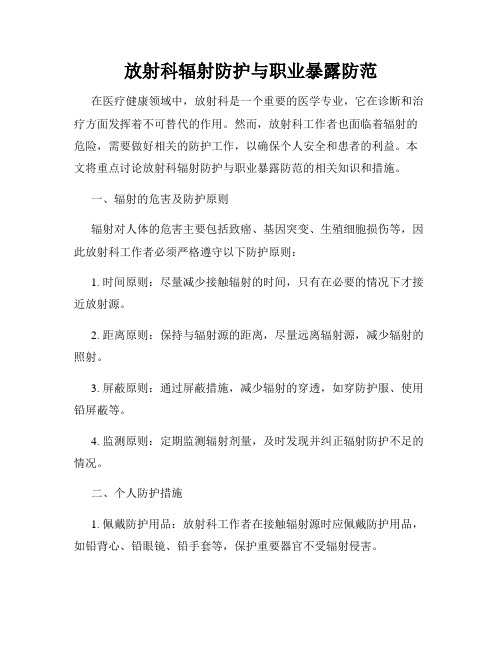 放射科辐射防护与职业暴露防范

在医疗健康领域中，放射科是一个重要的医学专业，它在诊断和治疗方面发挥着不可替代的作用。然而，放射科工作者也面临着辐射的危险，需要做好相关的防护工作，以确保个人安全和患者的利益。本文将重点讨论放射科辐射防护与职业暴露防范的相关知识和措施。

一、辐射的危害及防护原则

辐射对人体的危害主要包括致癌、基因突变、生殖细胞损伤等，因此放射科工作者必须严格遵守以下防护原则：

1. 时间原则：尽量减少接触辐射的时间，只有在必要的情况下才接近放射源。

2. 距离原则：保持与辐射源的距离，尽量远离辐射源，减少辐射的照射。

3. 屏蔽原则：通过屏蔽措施，减少辐射的穿透，如穿防护服、使用铅屏蔽等。

4. 监测原则：定期监测辐射剂量，及时发现并纠正辐射防护不足的情况。

二、个人防护措施

1. 佩戴防护用品：放射科工作者在接触辐射源时应佩戴防护用品，如铅背心、铅眼镜、铅手套等，保护重要器官不受辐射侵害。